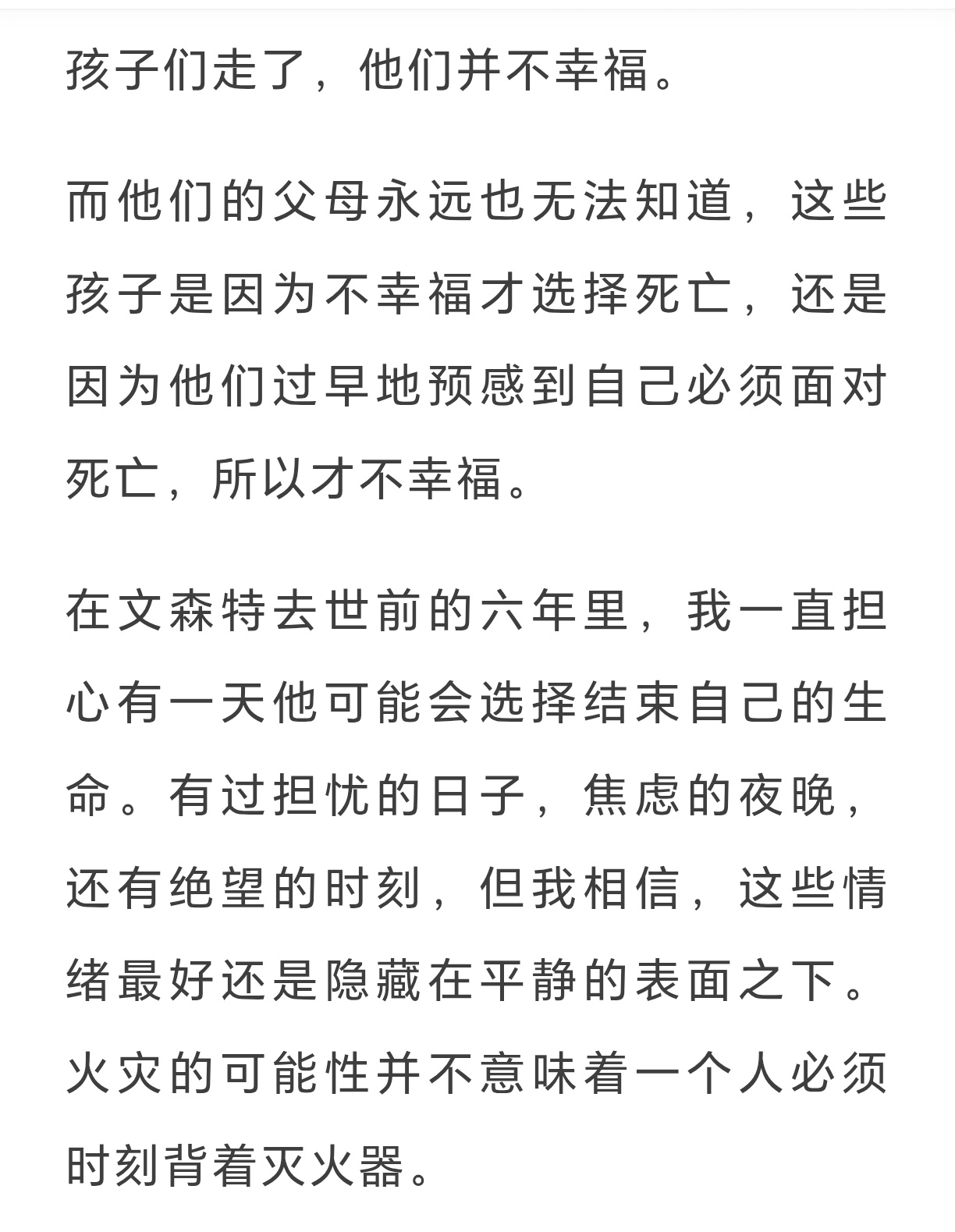 孩子们走了，他们并不幸福。

而他们的父母永远也无法知道，这些孩子是因为不幸福才选择死亡，还是因为他们过早地预感到自己必须面对死亡，所以才不幸福。

在文森特去世前的六年里，我一直担心有一天他可能会选择结束自己的生命。有过担忧的日子，焦虑的夜晚，还有绝望的时刻，但我相信，这些情绪最好还是隐藏在平静的表面之下。火灾的可能性并不意味着一个人必须时刻背着灭火器。